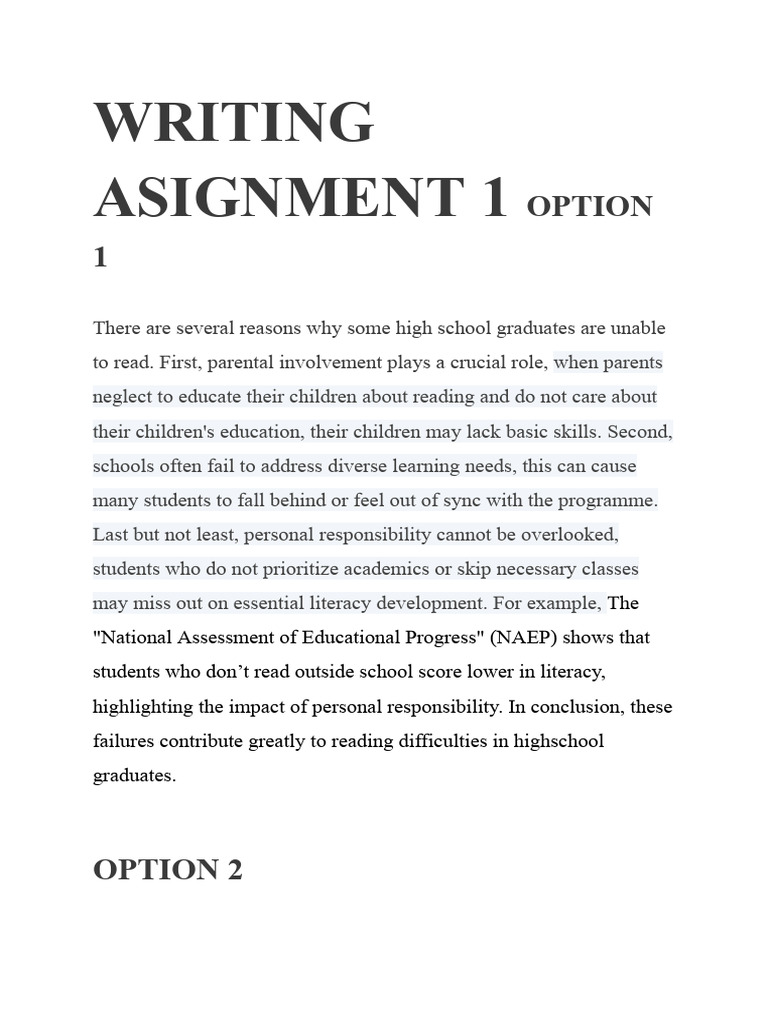 WRITING ASIGNMENT 1 OPTION 1

There are several reasons why some high school graduates are unable to read. First, parental involvement plays a crucial role, when parents neglect to educate their children about reading and do not care about their children's education, their children may lack basic skills. Second, schools often fail to address diverse learning needs, this can cause many students to fall behind or feel out of sync with the programme. Last but not least, personal responsibility cannot be overlooked, students who do not prioritize academics or skip necessary classes may miss out on essential literacy development. For example, The "National Assessment of Educational Progress" (NAEP) shows that students who don’t read outside school score lower in literacy, highlighting the impact of personal responsibility. In conclusion, these failures contribute greatly to reading difficulties in highschool graduates.

OPTION 2